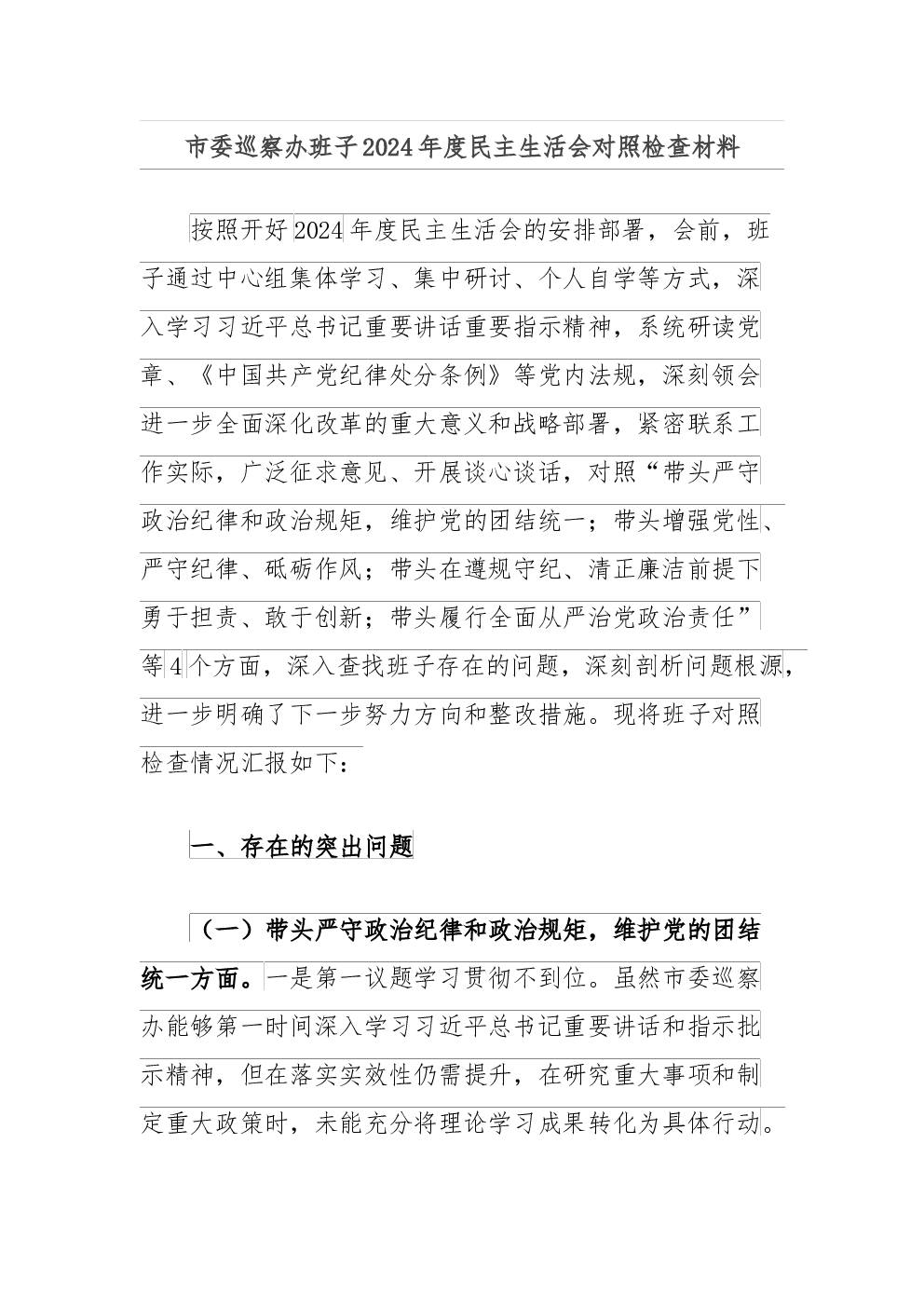 市委巡察办班子2024年度民主生活会对照检查材料

按照开好2024年度民主生活会的安排部署，会前，班子通过中心组集体学习、集中研讨、个人自学等方式，深入学习习近平总书记重要讲话重要指示精神，系统研读党章、《中国共产党纪律处分条例》等党内法规，深刻领会进一步全面深化改革的重大意义和战略部署，紧密联系工作实际，广泛征求意见、开展谈心谈话，对照“带头严守政治纪律和政治规矩，维护党的团结统一；带头增强党性、严守纪律、砥砺作风；带头在遵规守纪、清正廉洁前提下勇于担责、敢于创新；带头履行全面从严治党政治责任”等4个方面，深入查找班子存在的问题，深刻剖析问题根源，进一步明确了下一步努力方向和整改措施。现将班子对照检查情况汇报如下：

一、存在的突出问题

（一）带头严守政治纪律和政治规矩，维护党的团结统一方面。一是第一议题学习贯彻不到位。虽然市委巡察办能够第一时间深入学习习近平总书记重要讲话和指示批示精神，但在落实实效性仍需提升，在研究重大事项和制定重大政策时，未能充分将理论学习成果转化为具体行动。